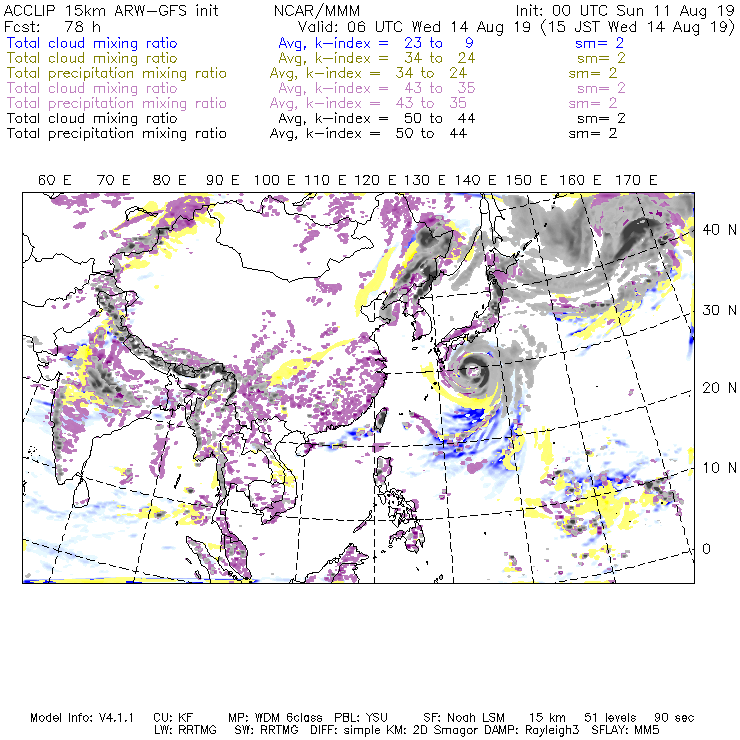 ACCLIP 15km ARW-GFS init NCAR/MMM Init: 00 UTC Sun 11 Aug 19
Fcst: 78 h Valid: 06 UTC Wed 14 Aug 19 (15 JST Wed 14 Aug 19)
Total cloud mixing ratio Avg, k-index = 23 to 9 sm= 2
Total cloud mixing ratio Avg, k-index = 34 to 24 sm= 2
Total precipitation mixing ratio Avg, k-index = 34 to 24 sm= 2
Total cloud mixing ratio Avg, k-index = 43 to 35 sm= 2
Total precipitation mixing ratio Avg, k-index = 43 to 35 sm= 2
Total cloud mixing ratio Avg, k-index = 50 to 44 sm= 2
Total precipitation mixing ratio Avg, k-index = 50 to 44 sm= 2

60 E 70 E 80 E 90 E 100 E 110 E 120 E 130 E 140 E 150 E 160 E 170 E

40 N
30 N
20 N
10 N
0

Model Info: V4.1.1 CU: KF MP: WDM 6class PBL: YSU SF: Noah LSM 15 km 51 levels 90 sec
LW: RRTMG SW: RRTMG DIFF: simple KM: 2D Smagor DAMP: Rayleigh3 SFLAY: MM5